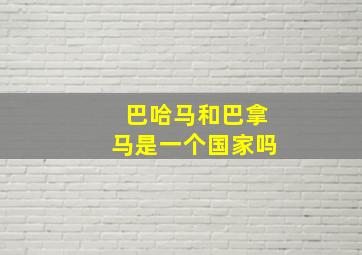 巴哈马和巴拿马是一个国家吗